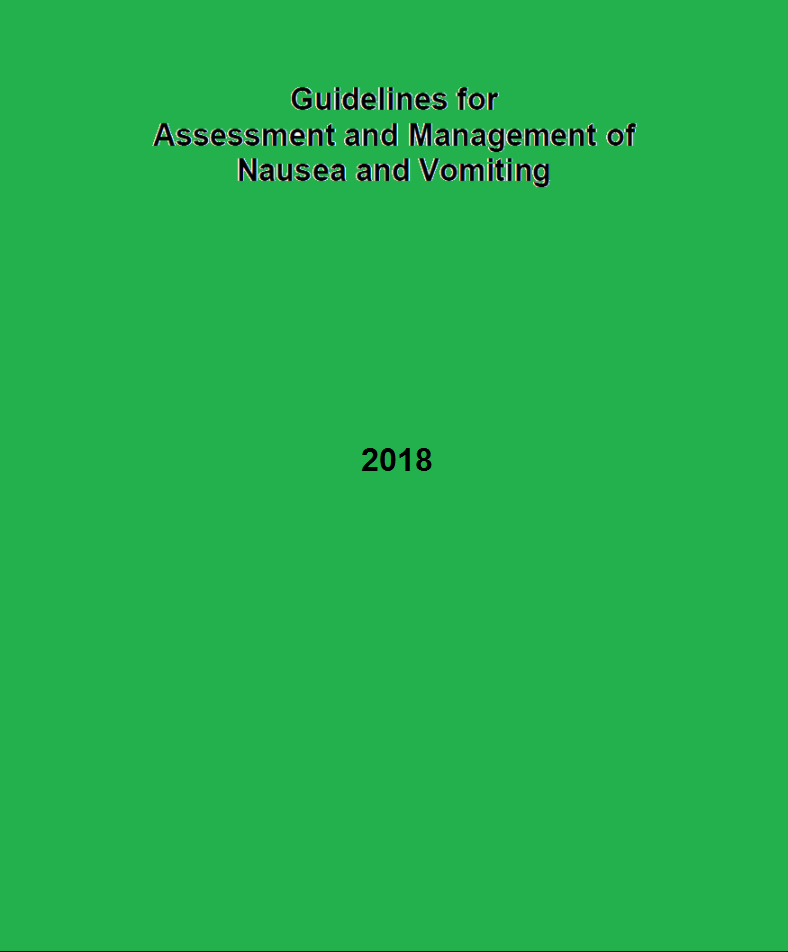 Guidelines for
Assessment and Management of
Nausea and Vomiting

2018